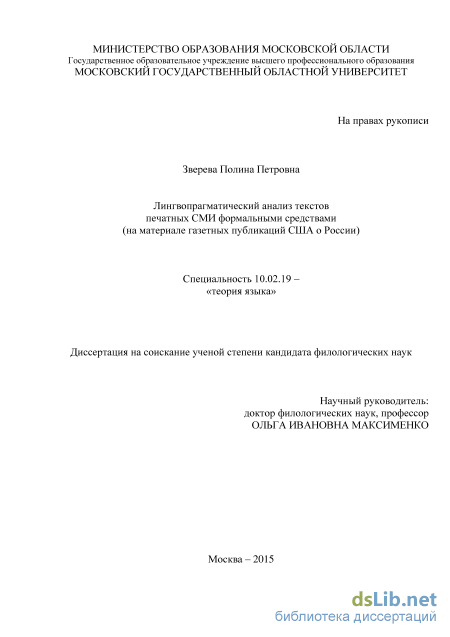 МИНИСТЕРСТВО ОБРАЗОВАНИЯ МОСКОВСКОЙ ОБЛАСТИ
Государственное образовательное учреждение высшего профессионального образования
МОСКОВСКИЙ ГОСУДАРСТВЕННЫЙ ОБЛАСТНОЙ УНИВЕРСИТЕТ

На правах рукописи

Зверева Полина Петровна

Лингвопрагматический анализ текстов
печатных СМИ формальными средствами
(на материале газетных публикаций США о России)

Специальность 10.02.19 –
«теория языка»

Диссертация на соискание ученой степени кандидата филологических наук

Научный руководитель:
доктор филологических наук, профессор
ОЛЬГА ИВАНОВНА МАКСИМЕНКО

Москва – 2015

dsLib.net
библиотека диссертаций